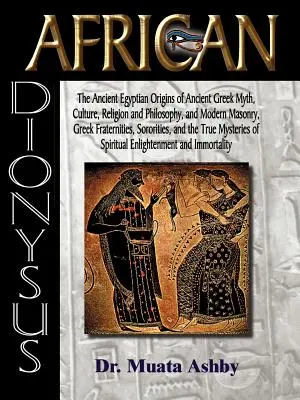 AFRICAN

DIONYSUS

The Ancient Egyptian Origins of Ancient Greek Myth, Culture, Religion and Philosophy, and Modern Masonry, Greek Fraternities, Sororities, and the True Mysteries of Spiritual Enlightenment and Immortality

Dr. Muata Ashby